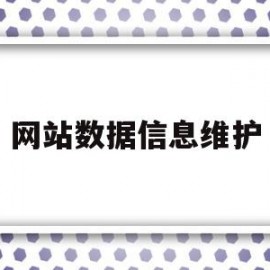 网站数据信息维护